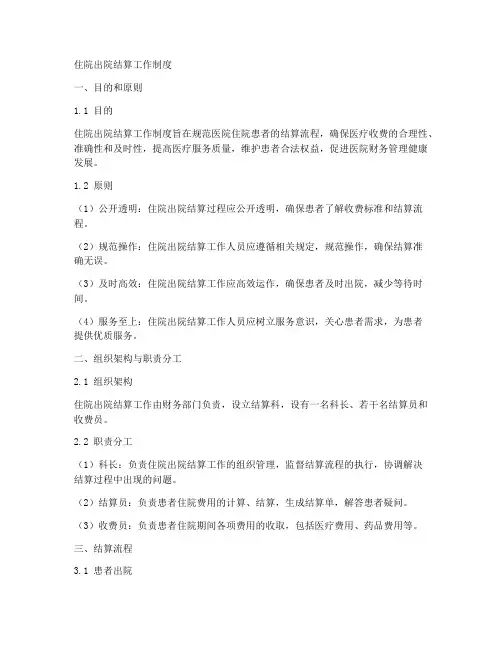 住院出院结算工作制度

一、目的和原则

1.1 目的

住院出院结算工作制度旨在规范医院住院患者的结算流程，确保医疗收费的合理性、准确性和及时性，提高医疗服务质量，维护患者合法权益，促进医院财务管理健康发展。

1.2 原则

（1）公开透明：住院出院结算过程应公开透明，确保患者了解收费标准和结算流程。

（2）规范操作：住院出院结算工作人员应遵循相关规定，规范操作，确保结算准确无误。

（3）及时高效：住院出院结算工作应高效运作，确保患者及时出院，减少等待时间。

（4）服务至上：住院出院结算工作人员应树立服务意识，关心患者需求，为患者提供优质服务。

二、组织架构与职责分工

2.1 组织架构

住院出院结算工作由财务部门负责，设立结算科，设有一名科长、若干名结算员和收费员。

2.2 职责分工

（1）科长：负责住院出院结算工作的组织管理，监督结算流程的执行，协调解决结算过程中出现的问题。

（2）结算员：负责患者住院费用的计算、结算，生成结算单，解答患者疑问。

（3）收费员：负责患者住院期间各项费用的收取，包括医疗费用、药品费用等。

三、结算流程

3.1 患者出院